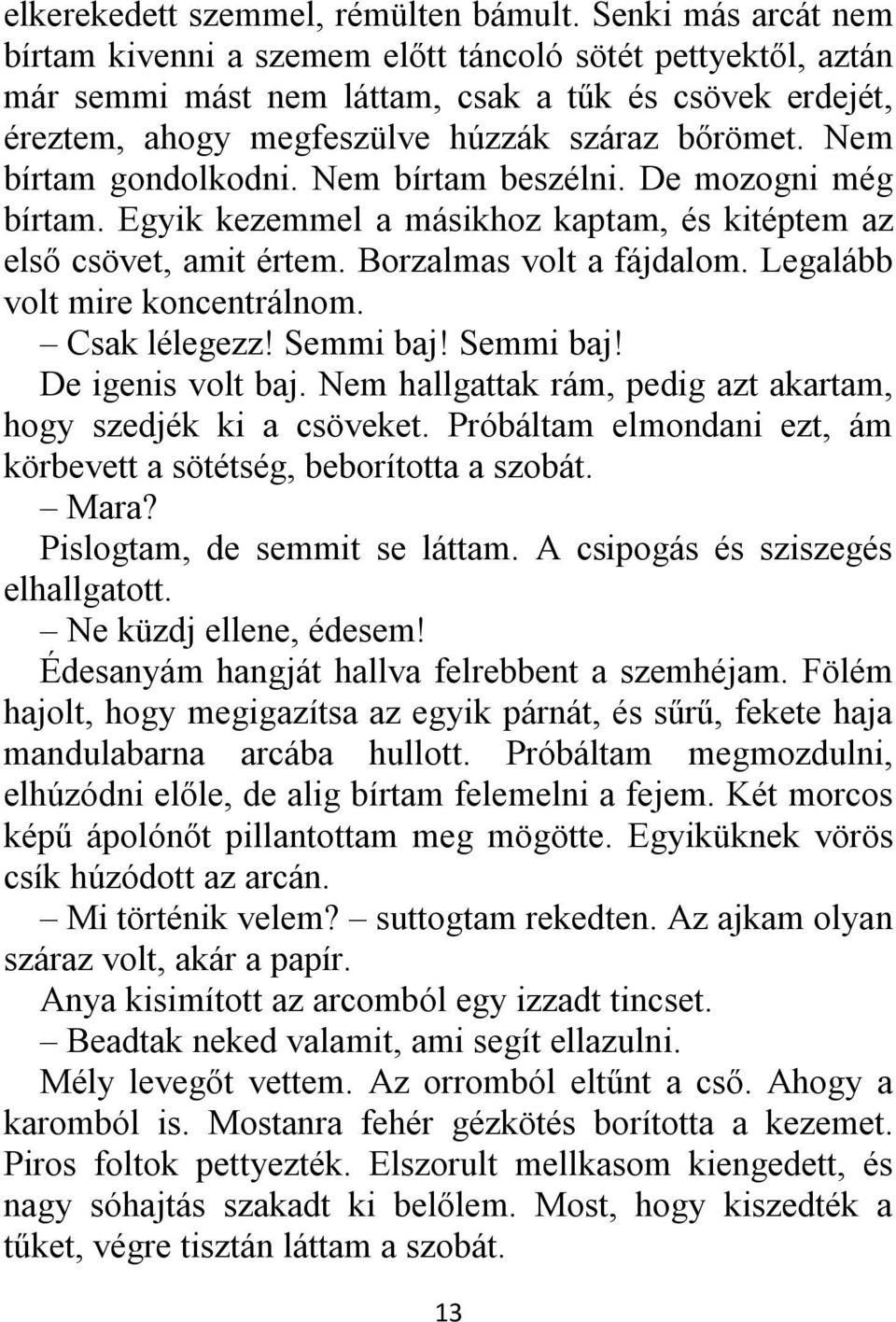 elkerekedett szemmel, rémülten bámult. Senki más arcát nem bírtam kivenni a szemem előtt táncoló sötét pettyektől, aztán már semmi mást nem láttam, csak a tűk és csövek erdejét, éreztem, ahogy megfeszülve húzzák száraz bőrömet. Nem bírtam gondolkodni. Nem bírtam beszélni. De mozogni még bírtam. Egyik kezemmel a másikhoz kaptam, és kitéptem az első csövet, amit értem. Borzalmas volt a fájdalom. Legalább volt mire koncentrálnom.

– Csak lélegezz! Semmi baj! Semmi baj!

De igenis volt baj. Nem hallgattak rám, pedig azt akartam, hogy szedjék ki a csöveket. Próbáltam elmondani ezt, ám körbevett a sötétség, beborította a szobát.

– Mara?

Pislogtam, de semmit se láttam. A csipogás és sziszegés elhallgatott.

– Ne küzdj ellene, édesem!

Édesanyám hangját hallva felrebbent a szemhéjam. Fölém hajolt, hogy megigazítsa az egyik párnát, és sűrű, fekete haja mandulabarna arcába hullott. Próbáltam megmozdulni, elhúzódni előle, de alig bírtam felemelni a fejem. Két morcos képű ápolónőt pillantottam meg mögötte. Egyiküknek vörös csík húzódott az arcán.

– Mi történik velem? – suttogtam rekedten. Az ajkam olyan száraz volt, akár a papír.

Anya kisimított az arcomból egy izzadt tincset.

– Beadtak neked valamit, ami segít ellazulni.

Mély levegőt vettem. Az orromból eltűnt a cső. Ahogy a karomból is. Mostanra fehér gézkötés borította a kezemet. Piros foltok pettyezték. Elszorult mellkasom kiengedett, és nagy sóhajtás szakadt ki belőlem. Most, hogy kiszedték a tűket, végre tisztán láttam a szobát.

13